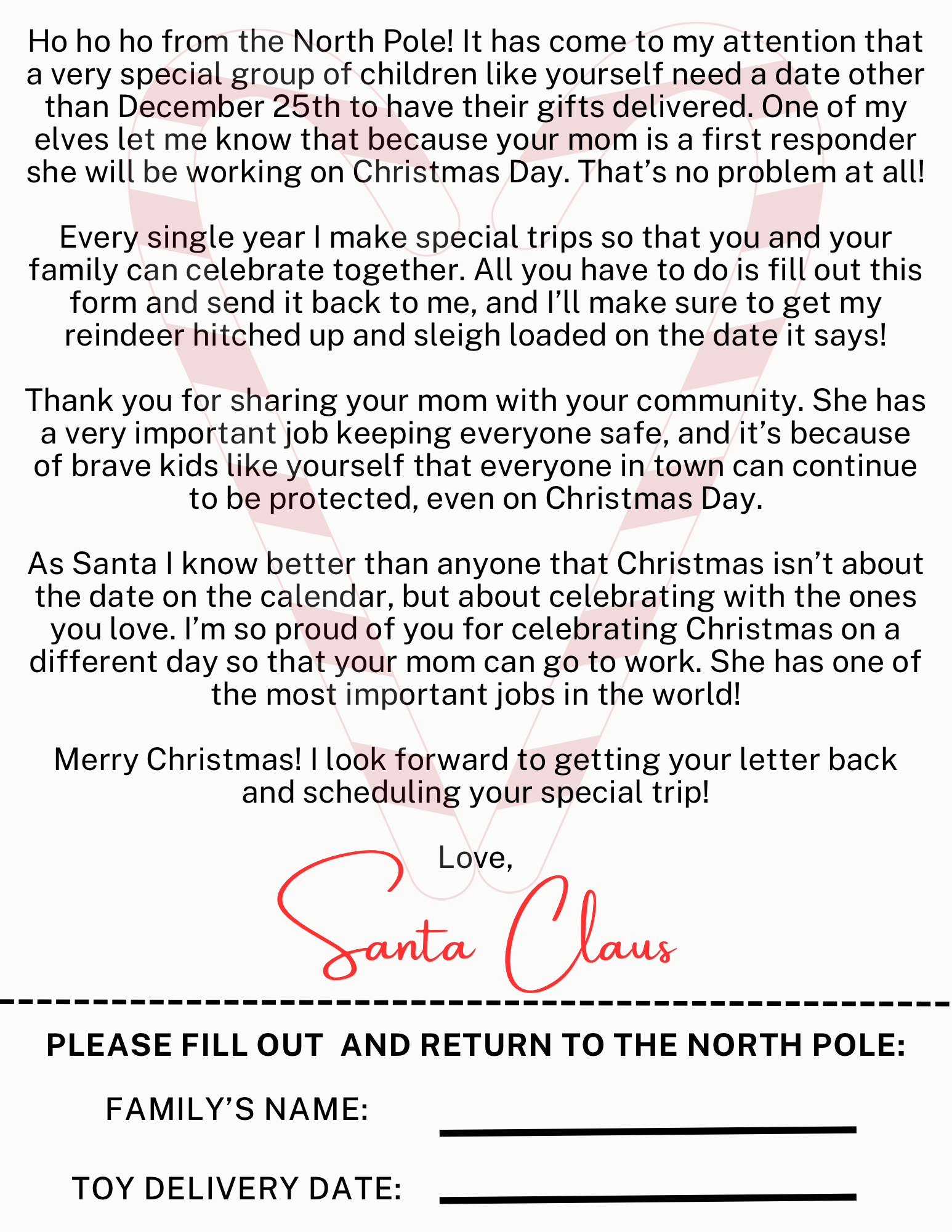 Ho ho ho from the North Pole! It has come to my attention that a very special group of children like yourself need a date other than December 25th to have their gifts delivered. One of my elves let me know that because your mom is a first responder she will be working on Christmas Day. That's no problem at all!

Every single year I make special trips so that you and your family can celebrate together. All you have to do is fill out this form and send it back to me, and I'll make sure to get my reindeer hitched up and sleigh loaded on the date it says!

Thank you for sharing your mom with your community. She has a very important job keeping everyone safe, and it's because of brave kids like yourself that everyone in town can continue to be protected, even on Christmas Day.

As Santa I know better than anyone that Christmas isn't about the date on the calendar, but about celebrating with the ones you love. I'm so proud of you for celebrating Christmas on a different day so that your mom can go to work. She has one of the most important jobs in the world!

Merry Christmas! I look forward to getting your letter back and scheduling your special trip!

Love,

Santa Claus

PLEASE FILL OUT AND RETURN TO THE NORTH POLE:

FAMILY'S NAME:

TOY DELIVERY DATE: